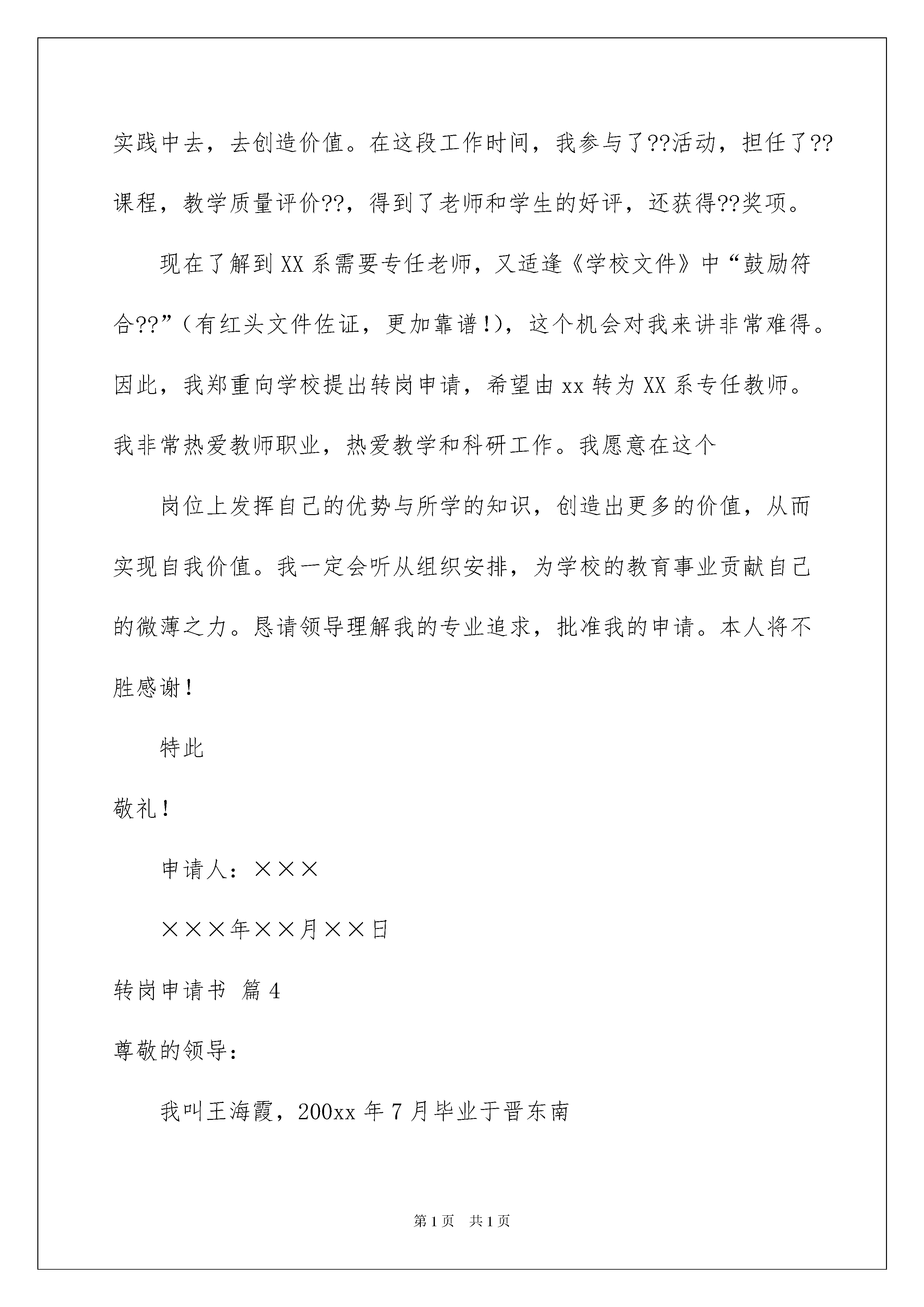 实践中去，去创造价值。在这段工作时间，我参与了??活动，担任了??课程，教学质量评价??，得到了老师和学生的好评，还获得??奖项。

现在了解到XX系需要专任老师，又适逢《学校文件》中“鼓励符合??”（有红头文件佐证，更加靠谱！），这个机会对我来讲非常难得。因此，我郑重向学校提出转岗申请，希望由xx转为XX系专任教师。我非常热爱教师职业，热爱教学和科研工作。我愿意在这个

岗位上发挥自己的优势与所学的知识，创造出更多的价值，从而实现自我价值。我一定会听从组织安排，为学校的教育事业贡献自己的微薄之力。恳请领导理解我的专业追求，批准我的申请。本人将不胜感谢！

特此

敬礼！

申请人：×××

×××年××月××日

转岗申请书 篇4

尊敬的领导：

我叫王海霞，200xx年7月毕业于晋东南

第1页 共1页